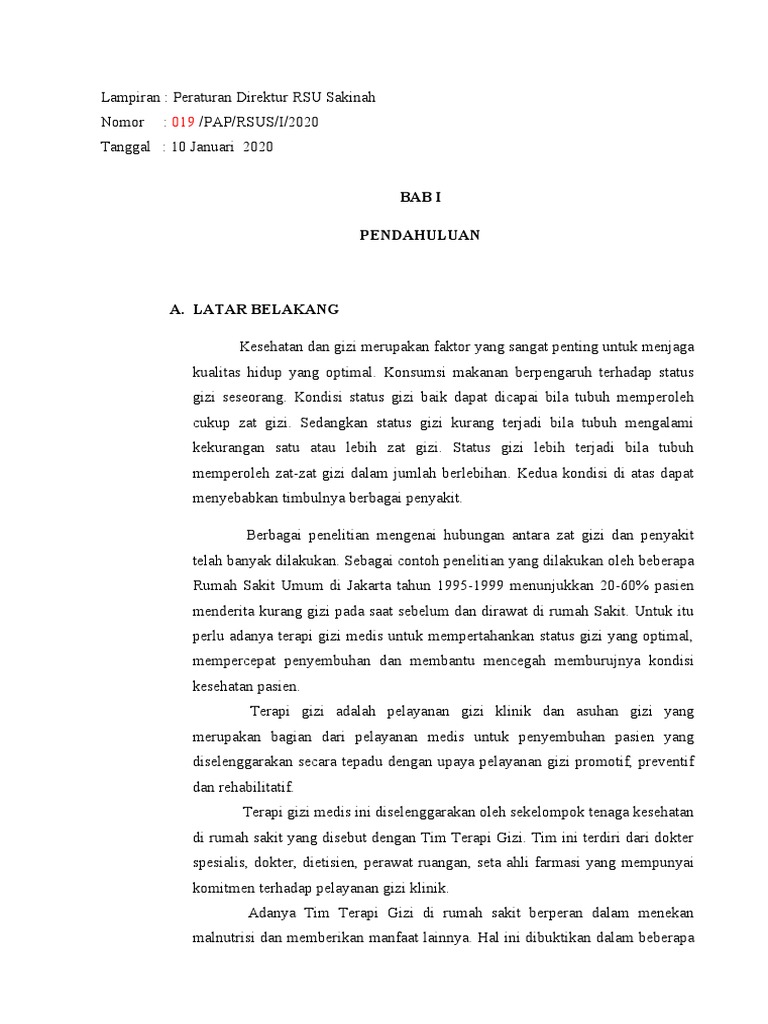 Lampiran : Peraturan Direktur RSU Sakinah
Nomor : 019 /PAP/RSUS/I/2020
Tanggal : 10 Januari 2020

BAB I

PENDAHULUAN

A. LATAR BELAKANG

Kesehatan dan gizi merupakan faktor yang sangat penting untuk menjaga kualitas hidup yang optimal. Konsumsi makanan berpengaruh terhadap status gizi seseorang. Kondisi status gizi baik dapat dicapai bila tubuh memperoleh cukup zat gizi. Sedangkan status gizi kurang terjadi bila tubuh mengalami kekurangan satu atau lebih zat gizi. Status gizi lebih terjadi bila tubuh memperoleh zat-zat gizi dalam jumlah berlebihan. Kedua kondisi di atas dapat menyebabkan timbulnya berbagai penyakit.

Berbagai penelitian mengenai hubungan antara zat gizi dan penyakit telah banyak dilakukan. Sebagai contoh penelitian yang dilakukan oleh beberapa Rumah Sakit Umum di Jakarta tahun 1995-1999 menunjukkan 20-60% pasien menderita kurang gizi pada saat sebelum dan dirawat di rumah Sakit. Untuk itu perlu adanya terapi gizi medis untuk mempertahankan status gizi yang optimal, mempercepat penyembuhan dan membantu mencegah memburujnya kondisi kesehatan pasien.

Terapi gizi adalah pelayanan gizi klinik dan asuhan gizi yang merupakan bagian dari pelayanan medis untuk penyembuhan pasien yang diselenggarakan secara tepadu dengan upaya pelayanan gizi promotif, preventif dan rehabilitatif.

Terapi gizi medis ini diselenggarakan oleh sekelompok tenaga kesehatan di rumah sakit yang disebut dengan Tim Terapi Gizi. Tim ini terdiri dari dokter spesialis, dokter, dietisien, perawat ruangan, seta ahli farmasi yang mempunyai komitmen terhadap pelayanan gizi klinik.

Adanya Tim Terapi Gizi di rumah sakit berperan dalam menekan malnutrisi dan memberikan manfaat lainnya. Hal ini dibuktikan dalam beberapa